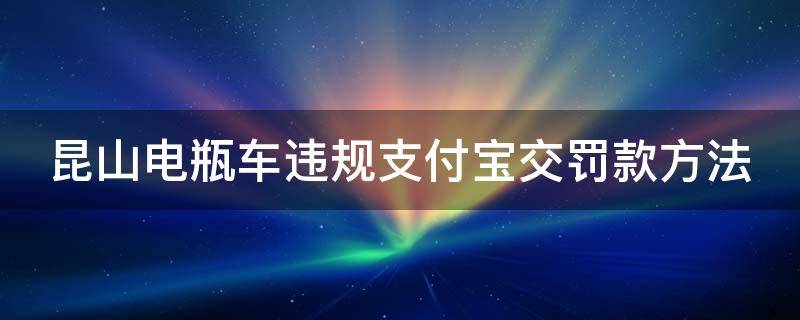 昆山电瓶车违规支付宝交罚款方法